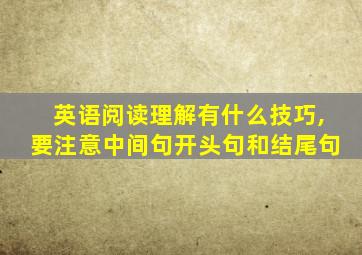 英语阅读理解有什么技巧，
要注意中间句开头句和结尾句